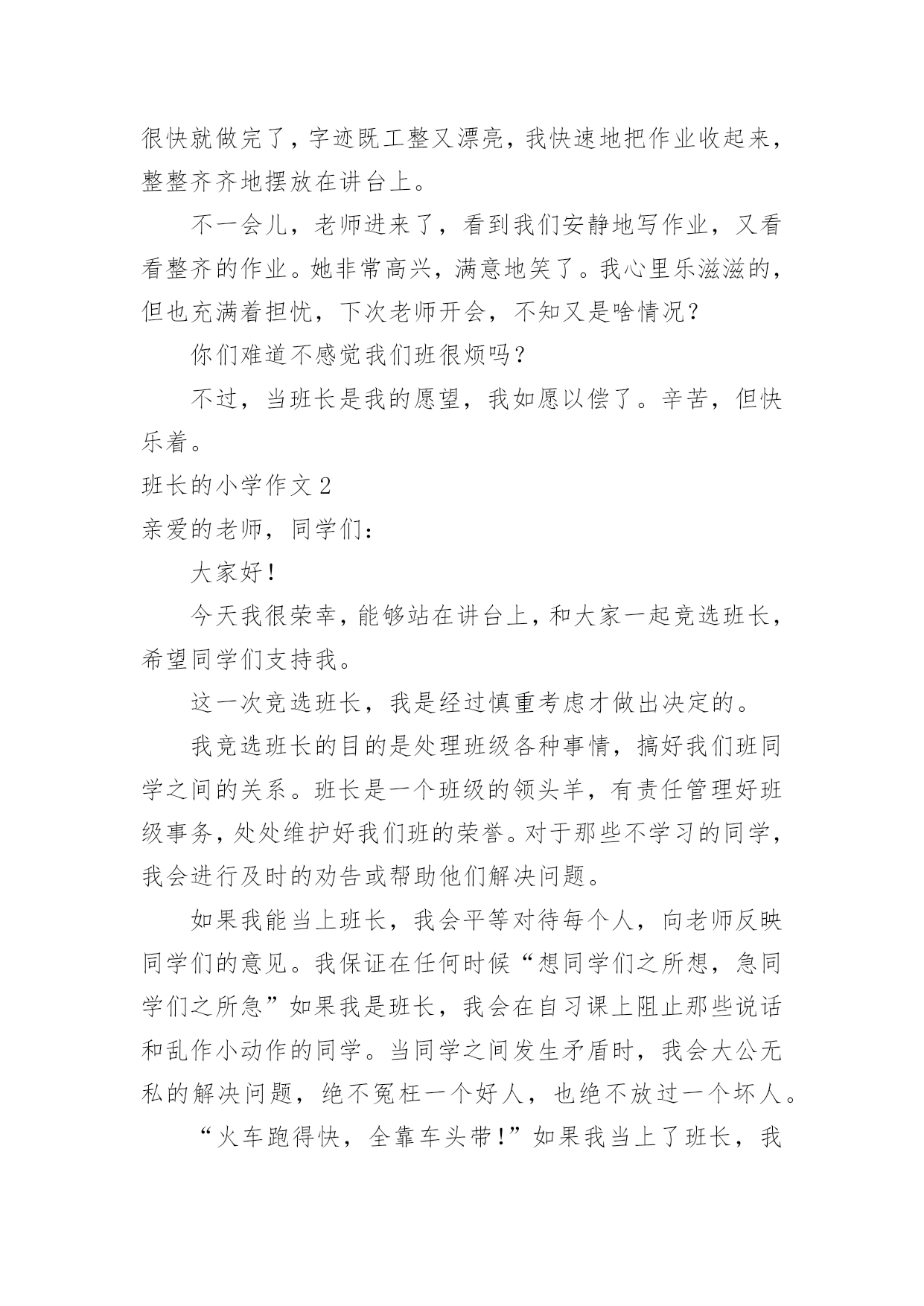 很快就做完了，字迹既工整又漂亮，我快速地把作业收起来，整整齐齐地摆放在讲台上。

不一会儿，老师进来了，看到我们安静地写作业，又看看整齐的作业。她非常高兴，满意地笑了。我心里乐滋滋的，但也充满着担忧，下次老师开会，不知又是啥情况？

你们难道不感觉我们班很烦吗？

不过，当班长是我的愿望，我如愿以偿了。辛苦，但快乐着。

班长的小学作文 2

亲爱的老师，同学们：

大家好！

今天我很荣幸，能够站在讲台上，和大家一起竞选班长，希望同学们支持我。

这一次竞选班长，我是经过慎重考虑才做出决定的。

我竞选班长的目的是处理班级各种事情，搞好我们班同学之间的关系。班长是一个班级的领头羊，有责任管理好班级事务，处处维护好我们班的荣誉。对于那些不学习的同学，我会进行及时的劝告或帮助他们解决问题。

如果我能当上班长，我会平等对待每个人，向老师反映同学们的意见。我保证在任何时候“想同学们之所想，急同学们之所急”如果我是班长，我会在自习课上阻止那些说话和乱作小动作的同学。当同学之间发生矛盾时，我会大公无私的解决问题，绝不冤枉一个好人，也绝不放过一个坏人。

“火车跑得快，全靠车头带！”如果我当上了班长，我